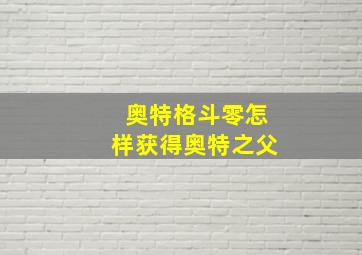 奥特格斗零怎样获得奥特之父